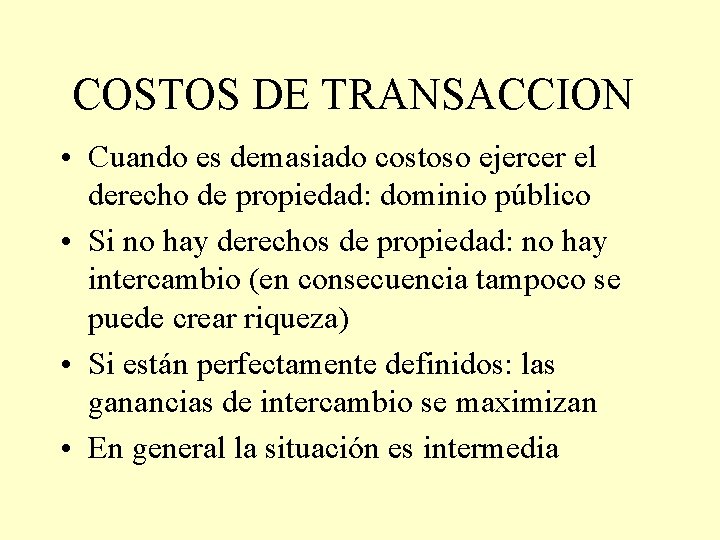 COSTOS DE TRANSACCION

• Cuando es demasiado costoso ejercer el derecho de propiedad: dominio público
• Si no hay derechos de propiedad: no hay intercambio (en consecuencia tampoco se puede crear riqueza)
• Si están perfectamente definidos: las ganancias de intercambio se maximizan
• En general la situación es intermedia